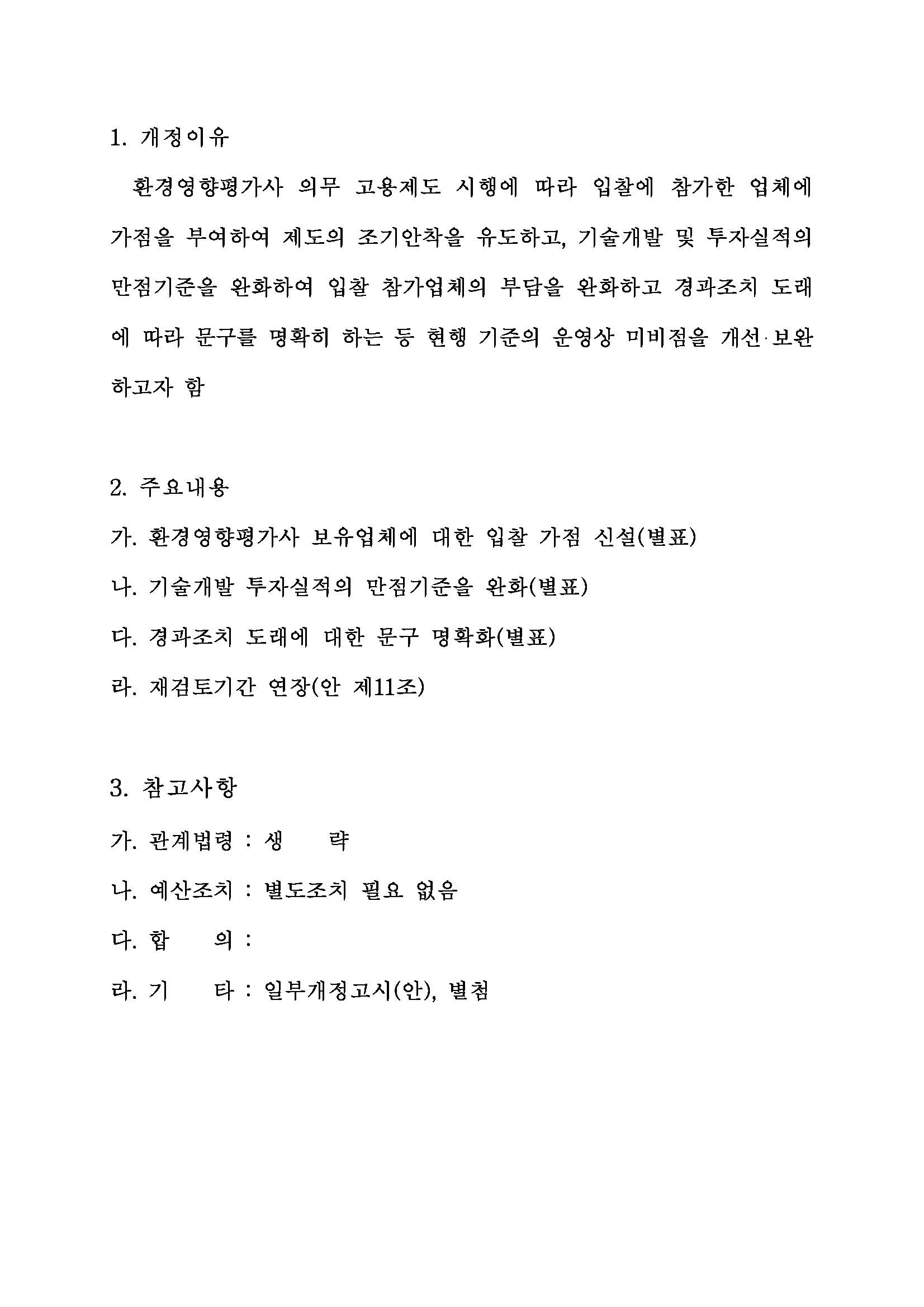 1. 개정이유

환경영향평가사 의무 고용제도 시행에 따라 입찰에 참가한 업체에 가점을 부여하여 제도의 조기안착을 유도하고, 기술개발 및 투자실적의 만점기준을 완화하여 입찰 참가업체의 부담을 완화하고 경과조치 도래에 따라 문구를 명확히 하는 등 현행 기준의 운영상 미비점을 개선·보완하고자 함

2. 주요내용

가. 환경영향평가사 보유업체에 대한 입찰 가점 신설(별표)

나. 기술개발 투자실적의 만점기준을 완화(별표)

다. 경과조치 도래에 대한 문구 명확화(별표)

라. 재검토기간 연장(안 제11조)

3. 참고사항

가. 관계법령 : 생 략

나. 예산조치 : 별도조치 필요 없음

다. 합 의 :

라. 기 타 : 일부개정고시(안), 별첨